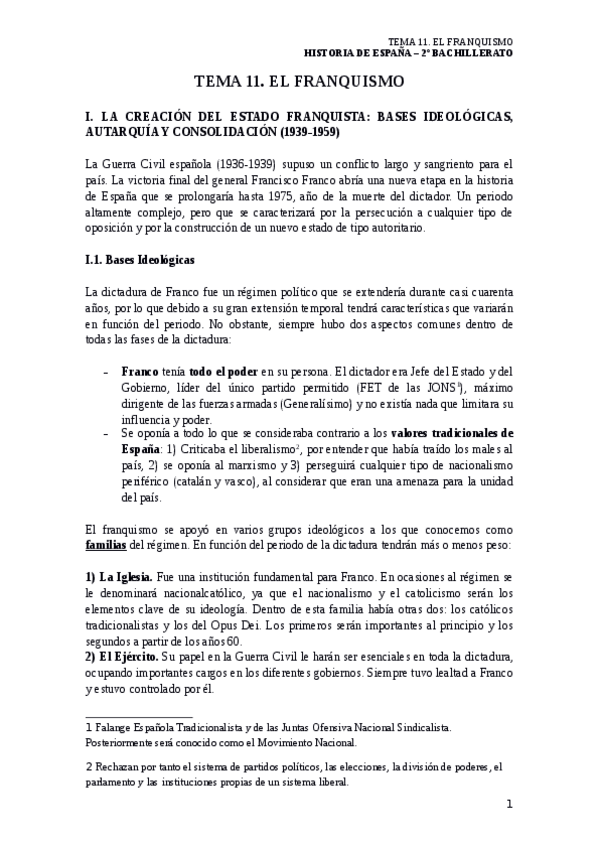 TEMA 11. EL FRANQUISMO
HISTORIA DE ESPAÑA – 2º BACHILLERATO

TEMA 11. EL FRANQUISMO

I. LA CREACIÓN DEL ESTADO FRANQUISTA: BASES IDEOLÓGICAS, AUTARQUÍA Y CONSOLIDACIÓN (1939-1959)

La Guerra Civil española (1936-1939) supuso un conflicto largo y sangriento para el país. La victoria final del general Francisco Franco abría una nueva etapa en la historia de España que se prolongaría hasta 1975, año de la muerte del dictador. Un periodo altamente complejo, pero que se caracterizará por la persecución a cualquier tipo de oposición y por la construcción de un nuevo estado de tipo autoritario.

I.1. Bases Ideológicas

La dictadura de Franco fue un régimen político que se extendería durante casi cuarenta años, por lo que debido a su gran extensión temporal tendrá características que variarán en función del periodo. No obstante, siempre hubo dos aspectos comunes dentro de todas las fases de la dictadura:

– Franco tenía todo el poder en su persona. El dictador era Jefe del Estado y del Gobierno, líder del único partido permitido (FET de las JONS$^1$), máximo dirigente de las fuerzas armadas (Generalísimo) y no existía nada que limitara su influencia y poder.
– Se oponía a todo lo que se consideraba contrario a los valores tradicionales de España: 1) Criticaba el liberalismo$^2$, por entender que había traído los males al país, 2) se oponía al marxismo y 3) perseguirá cualquier tipo de nacionalismo periférico (catalán y vasco), al considerar que eran una amenaza para la unidad del país.

El franquismo se apoyó en varios grupos ideológicos a los que conocemos como familias del régimen. En función del periodo de la dictadura tendrán más o menos peso:

1) La Iglesia. Fue una institución fundamental para Franco. En ocasiones al régimen se le denominará nacionalcatólico, ya que el nacionalismo y el catolicismo serán los elementos clave de su ideología. Dentro de esta familia había otras dos: los católicos tradicionalistas y los del Opus Dei. Los primeros serán importantes al principio y los segundos a partir de los años 60.
2) El Ejército. Su papel en la Guerra Civil le harán ser esenciales en toda la dictadura, ocupando importantes cargos en los diferentes gobiernos. Siempre tuvo lealtad a Franco y estuvo controlado por él.

1 Falange Española Tradicionalista y de las Juntas Ofensiva Nacional Sindicalista. Posteriormente será conocido como el Movimiento Nacional.

2 Rechazan por tanto el sistema de partidos políticos, las elecciones, la división de poderes, el parlamento y las instituciones propias de un sistema liberal.

1